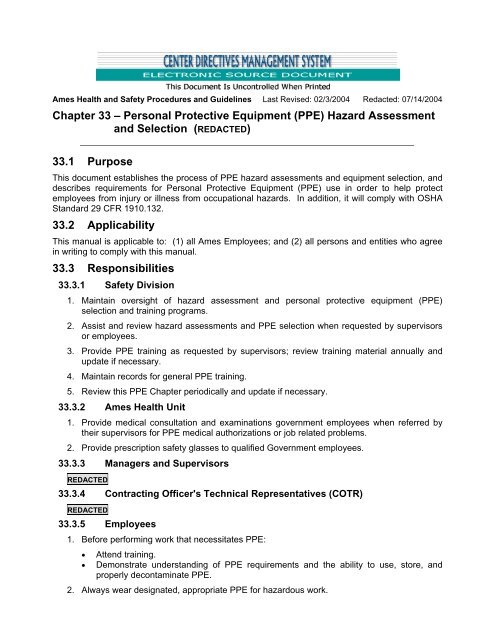 CENTER DIRECTIVES MANAGEMENT SYSTEM
ELECTRONIC SOURCE DOCUMENT
This Document Is Uncontrolled When Printed

Ames Health and Safety Procedures and Guidelines Last Revised: 02/3/2004 Redacted: 07/14/2004

Chapter 33 – Personal Protective Equipment (PPE) Hazard Assessment and Selection (REDACTED)

33.1 Purpose

This document establishes the process of PPE hazard assessments and equipment selection, and describes requirements for Personal Protective Equipment (PPE) use in order to help protect employees from injury or illness from occupational hazards. In addition, it will comply with OSHA Standard 29 CFR 1910.132.

33.2 Applicability

This manual is applicable to: (1) all Ames Employees; and (2) all persons and entities who agree in writing to comply with this manual.

33.3 Responsibilities

33.3.1 Safety Division

1. Maintain oversight of hazard assessment and personal protective equipment (PPE) selection and training programs.
2. Assist and review hazard assessments and PPE selection when requested by supervisors or employees.
3. Provide PPE training as requested by supervisors; review training material annually and update if necessary.
4. Maintain records for general PPE training.
5. Review this PPE Chapter periodically and update if necessary.

33.3.2 Ames Health Unit

1. Provide medical consultation and examinations government employees when referred by their supervisors for PPE medical authorizations or job related problems.
2. Provide prescription safety glasses to qualified Government employees.

33.3.3 Managers and Supervisors

REDACTED

33.3.4 Contracting Officer's Technical Representatives (COTR)

REDACTED

33.3.5 Employees

1. Before performing work that necessitates PPE:
• Attend training.
• Demonstrate understanding of PPE requirements and the ability to use, store, and properly decontaminate PPE.
2. Always wear designated, appropriate PPE for hazardous work.